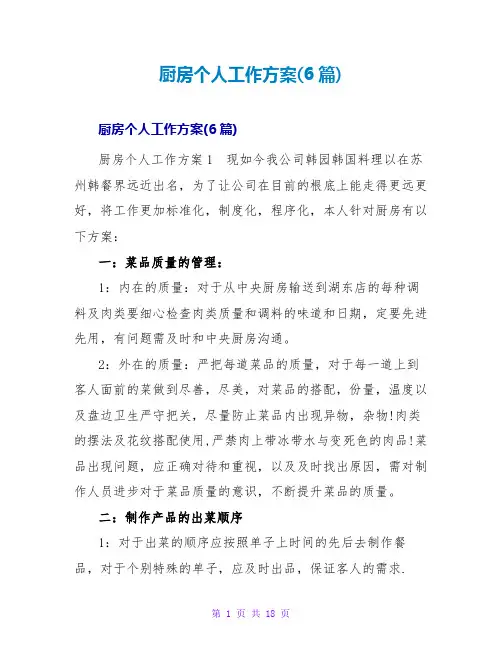 厨房个人工作方案(6篇)

厨房个人工作方案(6篇)

厨房个人工作方案1　现如今我公司韩园韩国料理以在苏州韩餐界远近出名，为了让公司在目前的根底上能走得更远更好，将工作更加标准化，制度化，程序化，本人针对厨房有以下方案：

一：菜品质量的管理：

1：内在的质量：对于从中央厨房输送到湖东店的每种调料及肉类要细心检查肉类质量和调料的味道和日期，定要先进先用，有问题需及时和中央厨房沟通。

2：外在的质量：严把每道菜品的质量，对于每一道上到客人面前的菜做到尽善，尽美，对菜品的搭配，份量，温度以及盘边卫生严守把关，尽量防止菜品内出现异物，杂物!肉类的摆法及花纹搭配使用,严禁肉上带冰带水与变死色的肉品!菜品出现问题，应正确对待和重视，以及及时找出原因，需对制作人员进步对于菜品质量的意识，不断提升菜品的质量。

二：制作产品的出菜顺序

1：对于出菜的顺序应按照单子上时间的先后去制作餐品，对于个别特殊的单子，应及时出品，保证客人的需求.

第 1 页 共 18 页